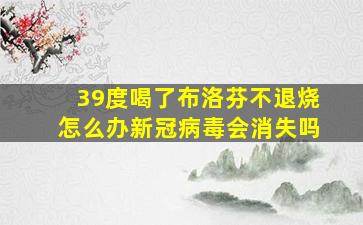 39度喝了布洛芬不退烧
怎么办新冠病毒会消失吗